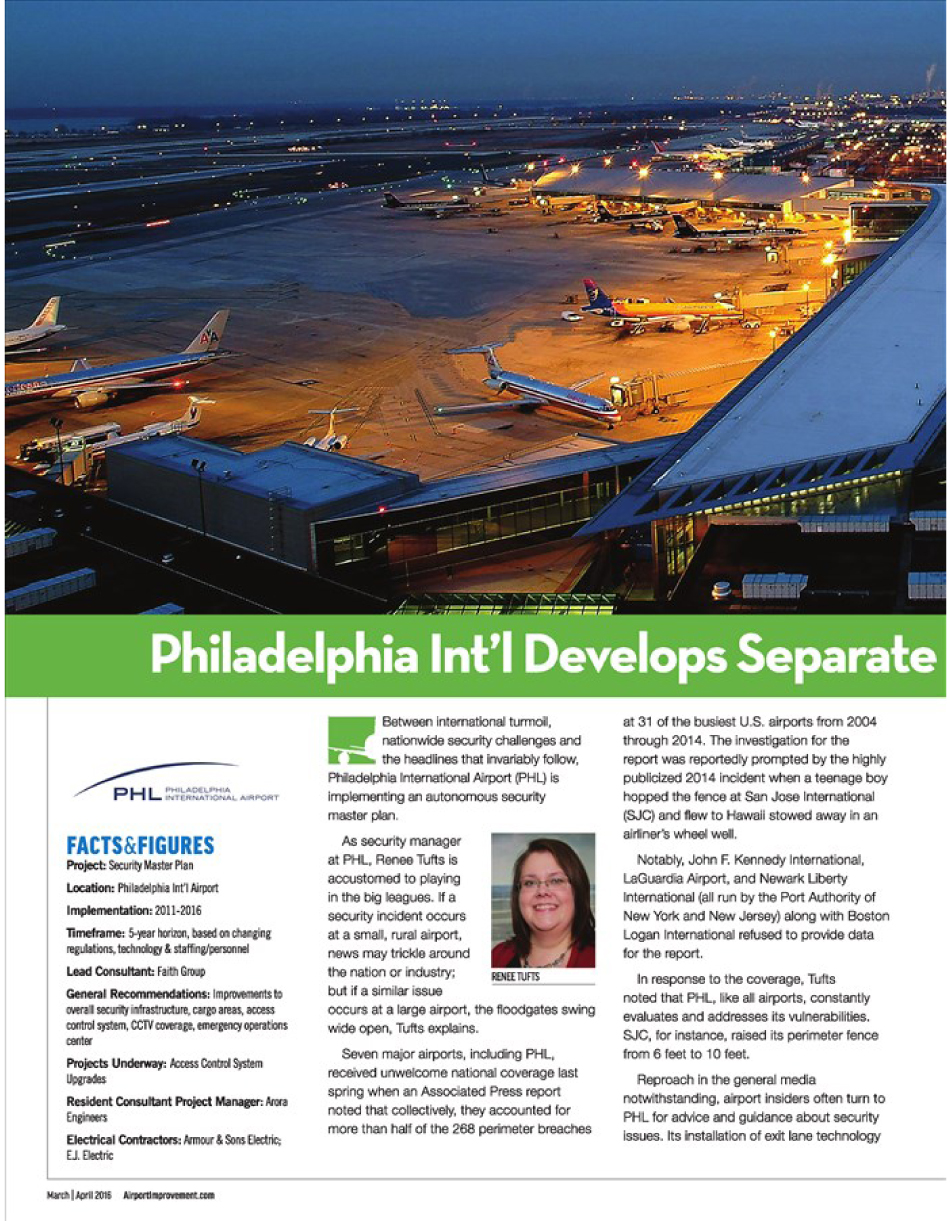 Philadelphia Int'l Develops Separate

PHL PHILADELPHIA INTERNATIONAL AIRPORT

FACTS&FIGURES

Project: Security Master Plan

Location: Philadelphia Int'l Airport

Implementation: 2011-2016

Timeframe: 5-year horizon, based on changing regulations, technology & staffing/personnel

Lead Consultant: Faith Group

General Recommendations: Improvements to overall security infrastructure, cargo areas, access control system, CCTV coverage, emergency operations center

Projects Underway: Access Control System Upgrades

Resident Consultant Project Manager: Arora Engineers

Electrical Contractors: Armour & Sons Electric; E.J. Electric

Between international turmoil, nationwide security challenges and the headlines that invariably follow, Philadelphia International Airport (PHL) is implementing an autonomous security master plan.

As security manager at PHL, Renee Tufts is accustomed to playing in the big leagues. If a security incident occurs at a small, rural airport, news may trickle around the nation or industry; but if a similar issue occurs at a large airport, the floodgates swing wide open, Tufts explains.

RENEE TUFTS

Seven major airports, including PHL, received unwelcome national coverage last spring when an Associated Press report noted that collectively, they accounted for more than half of the 268 perimeter breaches at 31 of the busiest U.S. airports from 2004 through 2014. The investigation for the report was reportedly prompted by the highly publicized 2014 incident when a teenage boy hopped the fence at San Jose International (SJC) and flew to Hawaii stowed away in an airliner's wheel well.

Notably, John F. Kennedy International, LaGuardia Airport, and Newark Liberty International (all run by the Port Authority of New York and New Jersey) along with Boston Logan International refused to provide data for the report.

In response to the coverage, Tufts noted that PHL, like all airports, constantly evaluates and addresses its vulnerabilities. SJC, for instance, raised its perimeter fence from 6 feet to 10 feet.

Reproach in the general media notwithstanding, airport insiders often turn to PHL for advice and guidance about security issues. Its installation of exit lane technology

March | April 2016 AirportImprovement.com